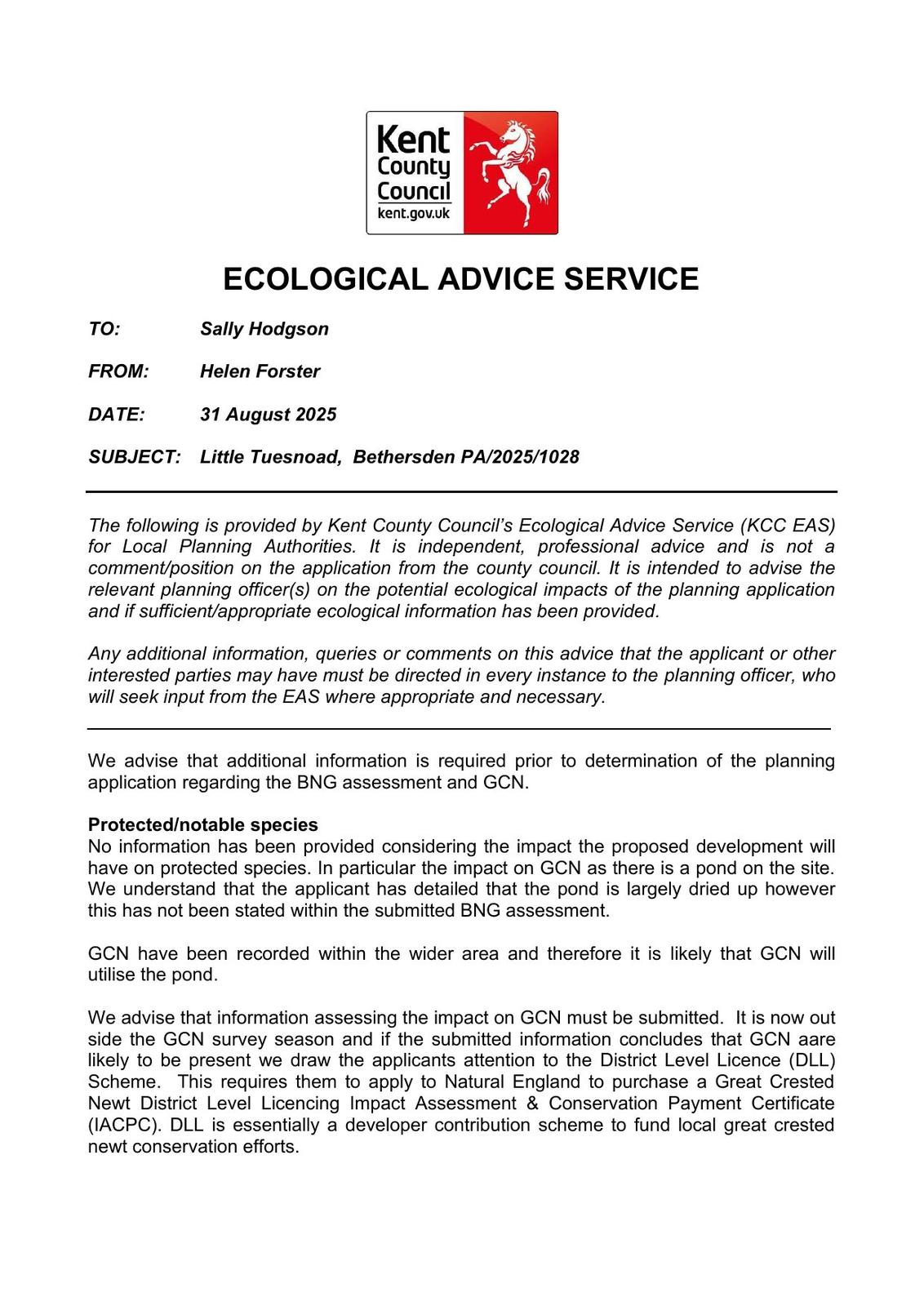 Kent County Council
kent.gov.uk

ECOLOGICAL ADVICE SERVICE

TO: Sally Hodgson

FROM: Helen Forster

DATE: 31 August 2025

SUBJECT: Little Tuesnoad, Bethersden PA/2025/1028

The following is provided by Kent County Council's Ecological Advice Service (KCC EAS) for Local Planning Authorities. It is independent, professional advice and is not a comment/position on the application from the county council. It is intended to advise the relevant planning officer(s) on the potential ecological impacts of the planning application and if sufficient/appropriate ecological information has been provided.

Any additional information, queries or comments on this advice that the applicant or other interested parties may have must be directed in every instance to the planning officer, who will seek input from the EAS where appropriate and necessary.

We advise that additional information is required prior to determination of the planning application regarding the BNG assessment and GCN.

Protected/notable species
No information has been provided considering the impact the proposed development will have on protected species. In particular the impact on GCN as there is a pond on the site. We understand that the applicant has detailed that the pond is largely dried up however this has not been stated within the submitted BNG assessment.

GCN have been recorded within the wider area and therefore it is likely that GCN will utilise the pond.

We advise that information assessing the impact on GCN must be submitted. It is now out side the GCN survey season and if the submitted information concludes that GCN aare likely to be present we draw the applicants attention to the District Level Licence (DLL) Scheme. This requires them to apply to Natural England to purchase a Great Crested Newt District Level Licencing Impact Assessment & Conservation Payment Certificate (IACPC). DLL is essentially a developer contribution scheme to fund local great crested newt conservation efforts.